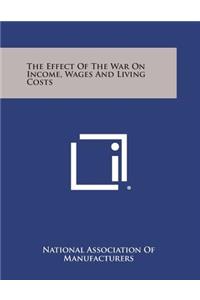 The Effect Of The War On Income, Wages And Living Costs

National Association Of Manufacturers